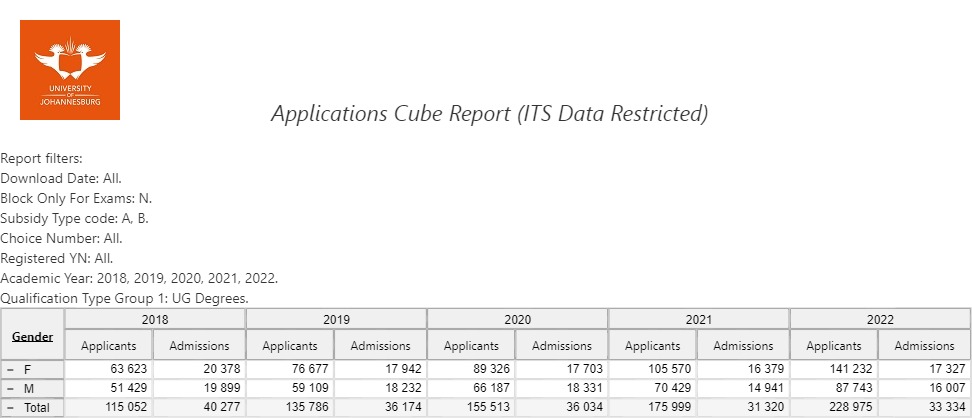 UNIVERSITY OF JOHANNESBURG

Applications Cube Report (ITS Data Restricted)

Report filters:
Download Date: All.
Block Only For Exams: N.
Subsidy Type code: A, B.
Choice Number: All.
Registered YN: All.
Academic Year: 2018, 2019, 2020, 2021, 2022.
Qualification Type Group 1: UG Degrees.

| Gender | 2018 Applicants | 2018 Admissions | 2019 Applicants | 2019 Admissions | 2020 Applicants | 2020 Admissions | 2021 Applicants | 2021 Admissions | 2022 Applicants | 2022 Admissions |
|---|---|---|---|---|---|---|---|---|---|---|
| − F | 63 623 | 20 378 | 76 677 | 17 942 | 89 326 | 17 703 | 105 570 | 16 379 | 141 232 | 17 327 |
| − M | 51 429 | 19 899 | 59 109 | 18 232 | 66 187 | 18 331 | 70 429 | 14 941 | 87 743 | 16 007 |
| − Total | 115 052 | 40 277 | 135 786 | 36 174 | 155 513 | 36 034 | 175 999 | 31 320 | 228 975 | 33 334 |